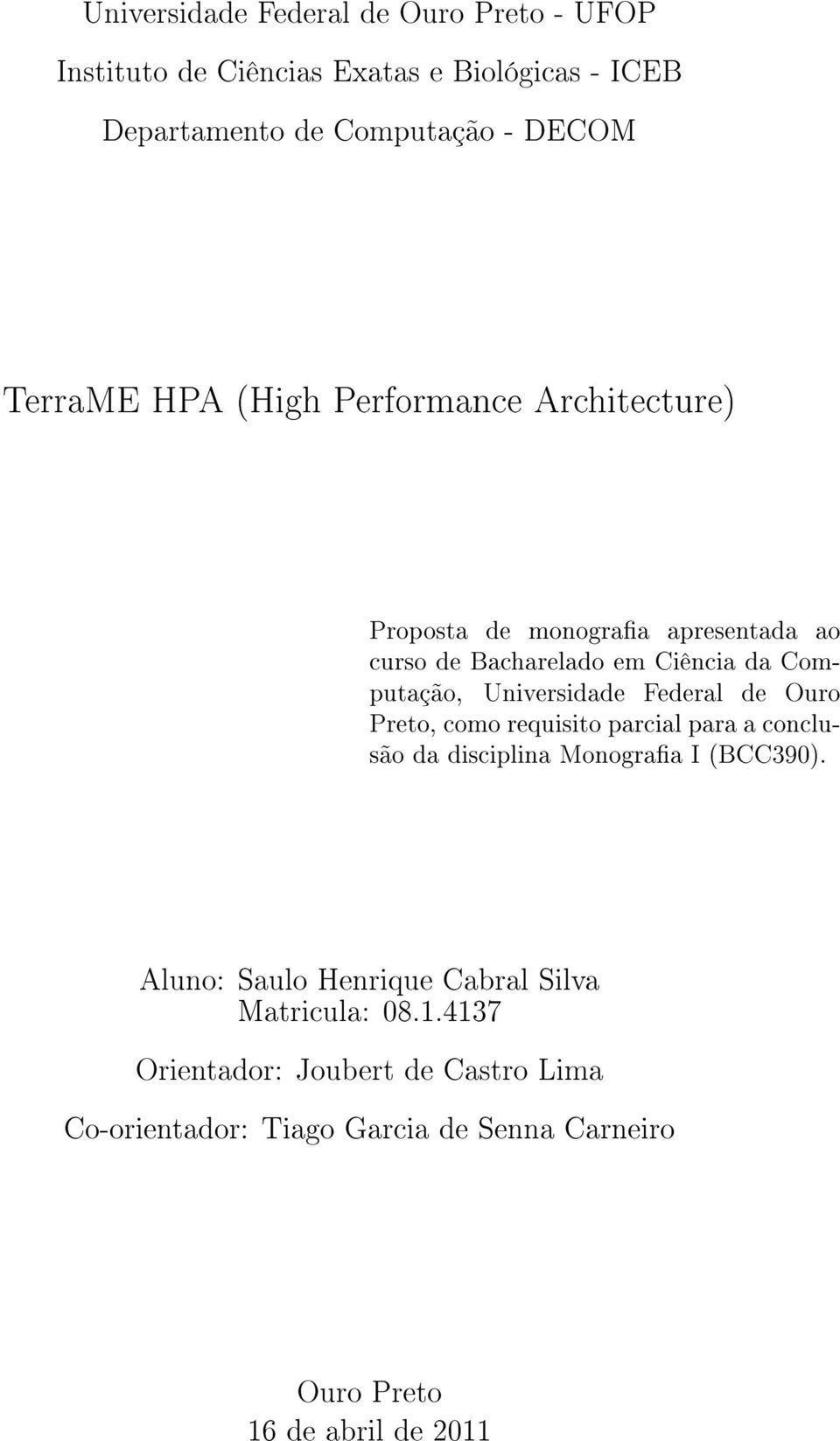 Universidade Federal de Ouro Preto - UFOP
Instituto de Ciências Exatas e Biológicas - ICEB
Departamento de Computação - DECOM

TerraME HPA (High Performance Architecture)

Proposta de monografia apresentada ao curso de Bacharelado em Ciência da Computação, Universidade Federal de Ouro Preto, como requisito parcial para a conclusão da disciplina Monografia I (BCC390).

Aluno: Saulo Henrique Cabral Silva
Matricula: 08.1.4137

Orientador: Joubert de Castro Lima

Co-orientador: Tiago Garcia de Senna Carneiro

Ouro Preto
16 de abril de 2011